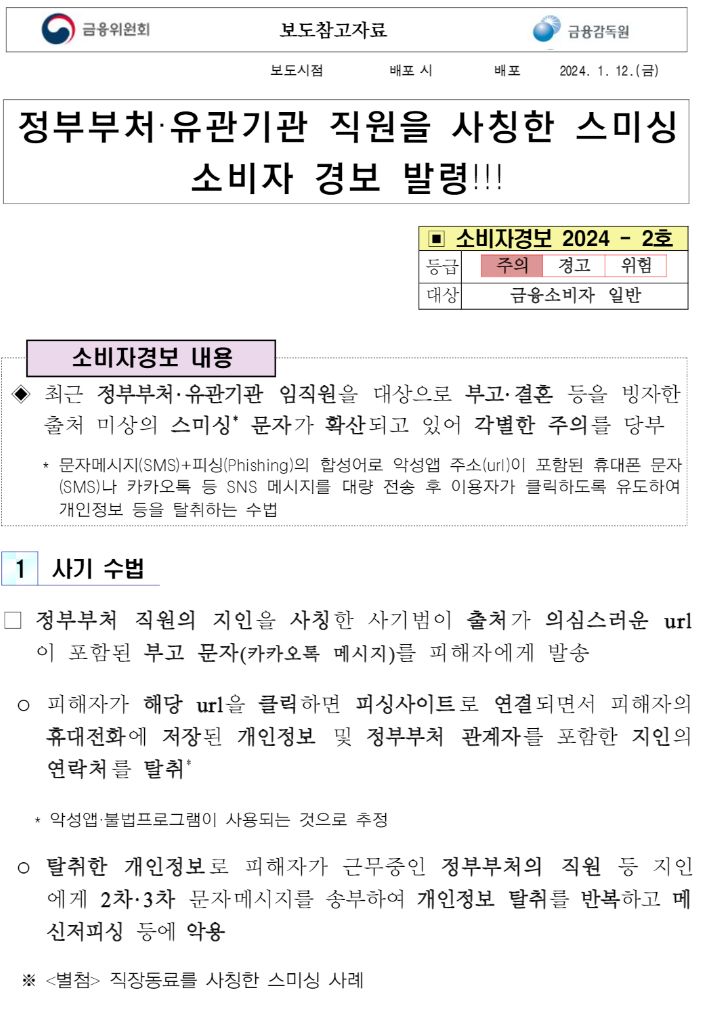 금융위원회 보도참고자료 금융감독원

보도시점 배포 시 배포 2024. 1. 12.(금)

정부부처·유관기관 직원을 사칭한 스미싱 소비자 경보 발령!!!

▣ 소비자경보 2024 - 2호

등급 주의 경고 위험

대상 금융소비자 일반

소비자경보 내용

◈ 최근 정부부처·유관기관 임직원을 대상으로 부고·결혼 등을 빙자한 출처 미상의 스미싱* 문자가 확산되고 있어 각별한 주의를 당부

* 문자메시지(SMS)+피싱(Phishing)의 합성어로 악성앱 주소(url)이 포함된 휴대폰 문자(SMS)나 카카오톡 등 SNS 메시지를 대량 전송 후 이용자가 클릭하도록 유도하여 개인정보 등을 탈취하는 수법

1 사기 수법

☐ 정부부처 직원의 지인을 사칭한 사기범이 출처가 의심스러운 url이 포함된 부고 문자(카카오톡 메시지)를 피해자에게 발송

○ 피해자가 해당 url을 클릭하면 피싱사이트로 연결되면서 피해자의 휴대전화에 저장된 개인정보 및 정부부처 관계자를 포함한 지인의 연락처를 탈취*

* 악성앱·불법프로그램이 사용되는 것으로 추정

○ 탈취한 개인정보로 피해자가 근무중인 정부부처의 직원 등 지인에게 2차·3차 문자메시지를 송부하여 개인정보 탈취를 반복하고 메신저피싱 등에 악용

※ <별첨> 직장동료를 사칭한 스미싱 사례